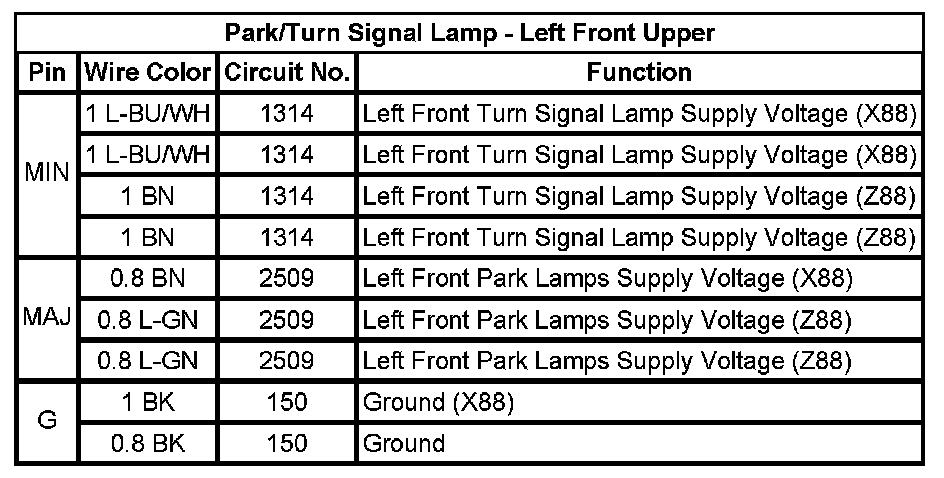 | Park/Turn Signal Lamp - Left Front Upper | | | |
|---|---|---|---|
| Pin | Wire Color | Circuit No. | Function |
| MIN | 1 L-BU/WH | 1314 | Left Front Turn Signal Lamp Supply Voltage (X88) |
| | 1 L-BU/WH | 1314 | Left Front Turn Signal Lamp Supply Voltage (X88) |
| | 1 BN | 1314 | Left Front Turn Signal Lamp Supply Voltage (Z88) |
| | 1 BN | 1314 | Left Front Turn Signal Lamp Supply Voltage (Z88) |
| MAJ | 0.8 BN | 2509 | Left Front Park Lamps Supply Voltage (X88) |
| | 0.8 L-GN | 2509 | Left Front Park Lamps Supply Voltage (Z88) |
| | 0.8 L-GN | 2509 | Left Front Park Lamps Supply Voltage (Z88) |
| G | 1 BK | 150 | Ground (X88) |
| | 0.8 BK | 150 | Ground |